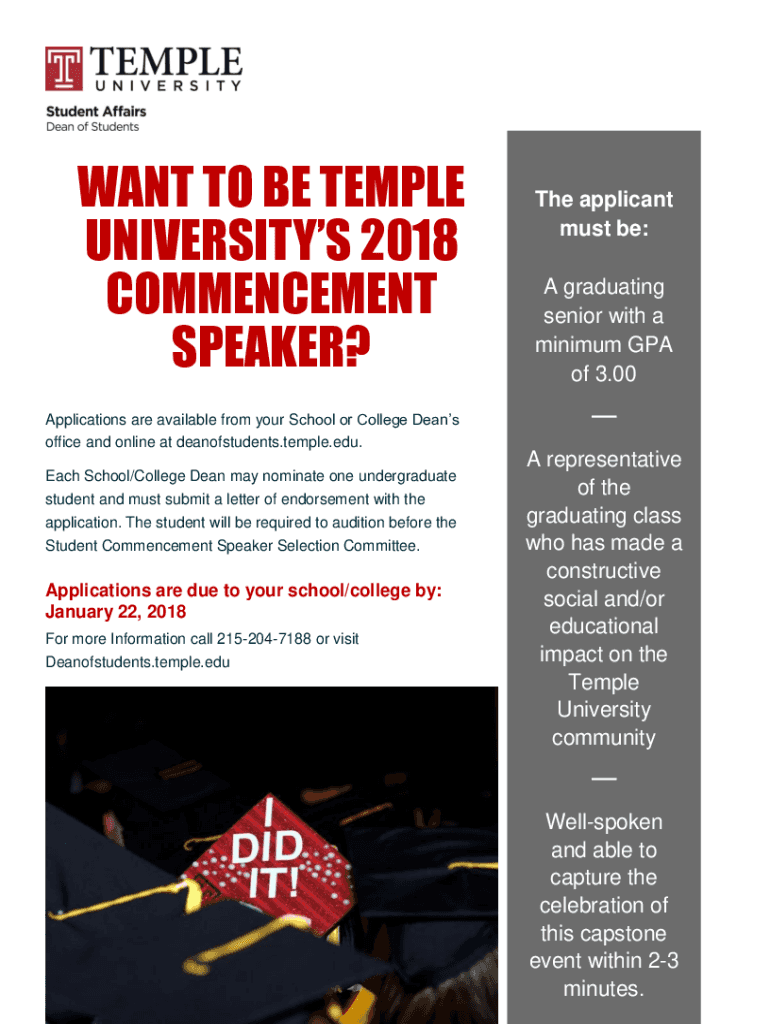 TEMPLE UNIVERSITY

Student Affairs
Dean of Students

WANT TO BE TEMPLE UNIVERSITY'S 2018 COMMENCEMENT SPEAKER?

Applications are available from your School or College Dean's office and online at deanofstudents.temple.edu.

Each School/College Dean may nominate one undergraduate student and must submit a letter of endorsement with the application. The student will be required to audition before the Student Commencement Speaker Selection Committee.

Applications are due to your school/college by: January 22, 2018

For more Information call 215-204-7188 or visit Deanofstudents.temple.edu

I DID IT!

The applicant must be:

A graduating senior with a minimum GPA of 3.00

—

A representative of the graduating class who has made a constructive social and/or educational impact on the Temple University community

—

Well-spoken and able to capture the celebration of this capstone event within 2-3 minutes.